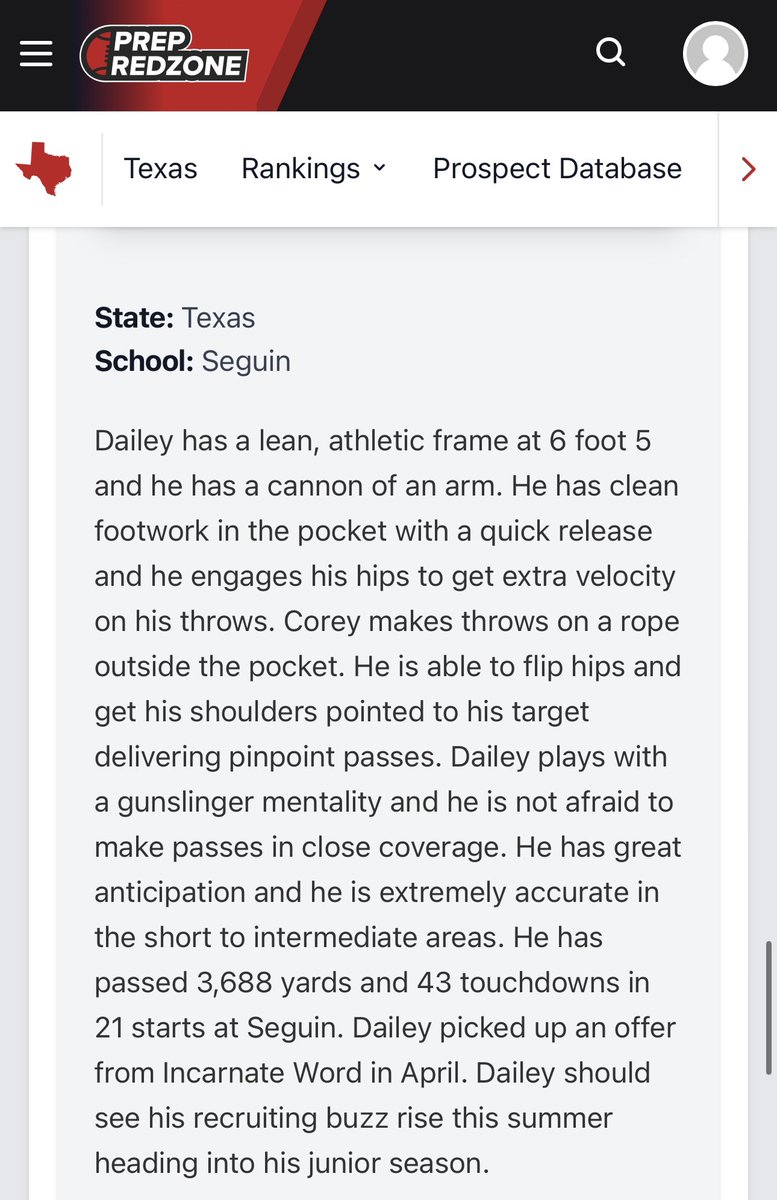 PREP REDZONE

Texas Rankings Prospect Database

State: Texas
School: Seguin

Dailey has a lean, athletic frame at 6 foot 5 and he has a cannon of an arm. He has clean footwork in the pocket with a quick release and he engages his hips to get extra velocity on his throws. Corey makes throws on a rope outside the pocket. He is able to flip hips and get his shoulders pointed to his target delivering pinpoint passes. Dailey plays with a gunslinger mentality and he is not afraid to make passes in close coverage. He has great anticipation and he is extremely accurate in the short to intermediate areas. He has passed 3,688 yards and 43 touchdowns in 21 starts at Seguin. Dailey picked up an offer from Incarnate Word in April. Dailey should see his recruiting buzz rise this summer heading into his junior season.